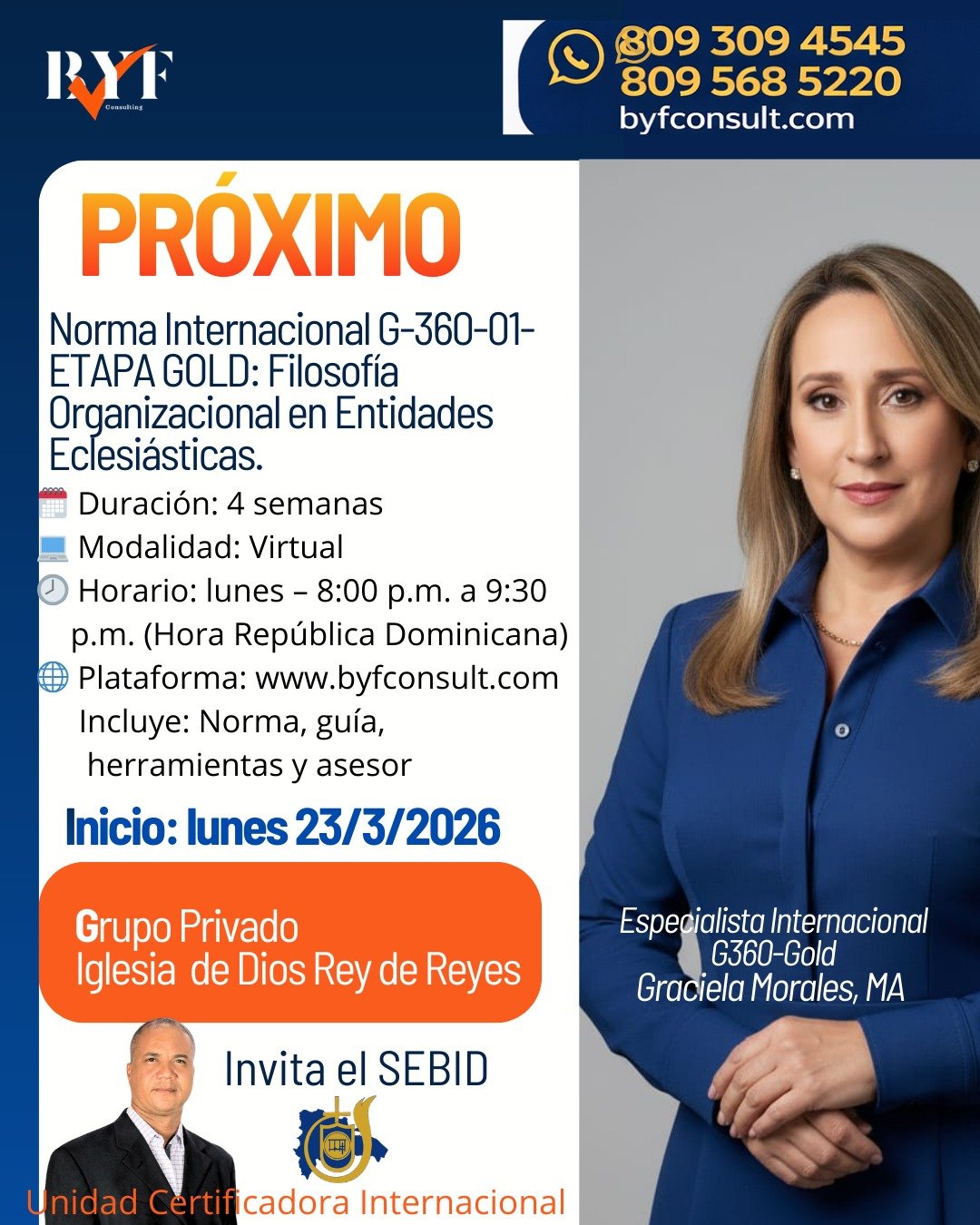 BYF
Consulting

809 309 4545
809 568 5220
byfconsult.com

PRÓXIMO

Norma Internacional G-360-01-ETAPA GOLD: Filosofía Organizacional en Entidades Eclesiásticas.

Duración: 4 semanas
Modalidad: Virtual
Horario: lunes – 8:00 p.m. a 9:30 p.m. (Hora República Dominicana)
Plataforma: www.byfconsult.com
Incluye: Norma, guía, herramientas y asesor

Inicio: lunes 23/3/2026

Grupo Privado
Iglesia de Dios Rey de Reyes

Invita el SEBID

Unidad Certificadora Internacional

Especialista Internacional
G360-Gold
Graciela Morales, MA